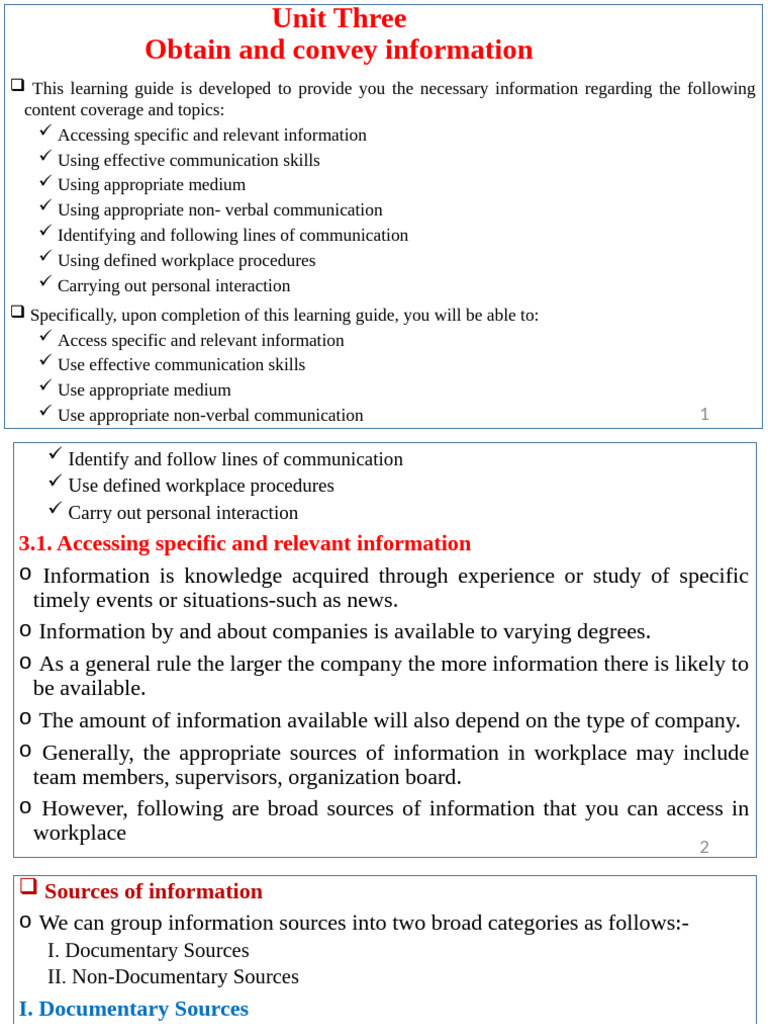 Unit Three
Obtain and convey information

❑ This learning guide is developed to provide you the necessary information regarding the following content coverage and topics:
✓ Accessing specific and relevant information
✓ Using effective communication skills
✓ Using appropriate medium
✓ Using appropriate non- verbal communication
✓ Identifying and following lines of communication
✓ Using defined workplace procedures
✓ Carrying out personal interaction

❑ Specifically, upon completion of this learning guide, you will be able to:
✓ Access specific and relevant information
✓ Use effective communication skills
✓ Use appropriate medium
✓ Use appropriate non-verbal communication

1

✓ Identify and follow lines of communication
✓ Use defined workplace procedures
✓ Carry out personal interaction

3.1. Accessing specific and relevant information

o Information is knowledge acquired through experience or study of specific timely events or situations-such as news.
o Information by and about companies is available to varying degrees.
o As a general rule the larger the company the more information there is likely to be available.
o The amount of information available will also depend on the type of company.
o Generally, the appropriate sources of information in workplace may include team members, supervisors, organization board.
o However, following are broad sources of information that you can access in workplace

2

❑ Sources of information
o We can group information sources into two broad categories as follows:-
I. Documentary Sources
II. Non-Documentary Sources

I. Documentary Sources